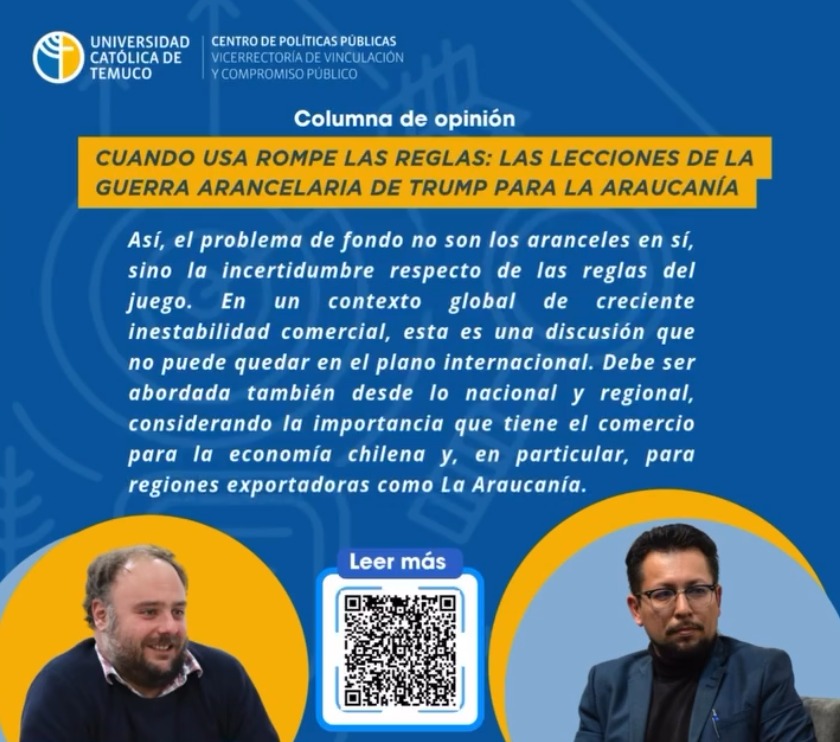 UNIVERSIDAD CATÓLICA DE TEMUCO

CENTRO DE POLÍTICAS PÚBLICAS
VICERRECTORÍA DE VINCULACIÓN
Y COMPROMISO PÚBLICO

Columna de opinión

CUANDO USA ROMPE LAS REGLAS: LAS LECCIONES DE LA GUERRA ARANCELARIA DE TRUMP PARA LA ARAUCANÍA

Así, el problema de fondo no son los aranceles en sí, sino la incertidumbre respecto de las reglas del juego. En un contexto global de creciente inestabilidad comercial, esta es una discusión que no puede quedar en el plano internacional. Debe ser abordada también desde lo nacional y regional, considerando la importancia que tiene el comercio para la economía chilena y, en particular, para regiones exportadoras como La Araucanía.

Leer más